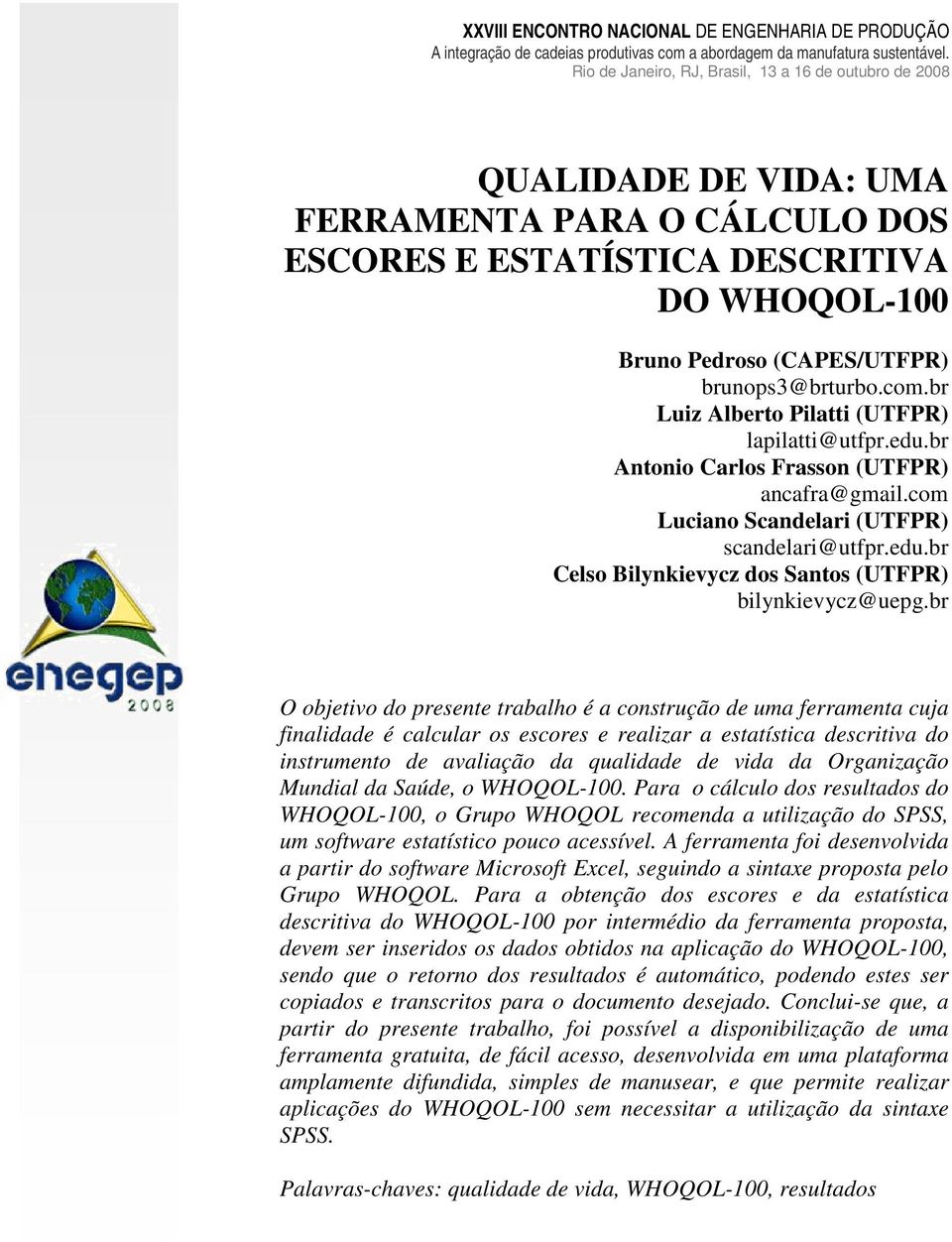 XXVIII ENCONTRO NACIONAL DE ENGENHARIA DE PRODUÇÃO
A integração de cadeias produtivas com a abordagem da manufatura sustentável.
Rio de Janeiro, RJ, Brasil, 13 a 16 de outubro de 2008

QUALIDADE DE VIDA: UMA FERRAMENTA PARA O CÁLCULO DOS ESCORES E ESTATÍSTICA DESCRITIVA DO WHOQOL-100

Bruno Pedroso (CAPES/UTFPR)
brunops3@brturbo.com.br
Luiz Alberto Pilatti (UTFPR)
lapilatti@utfpr.edu.br
Antonio Carlos Frasson (UTFPR)
ancafra@gmail.com
Luciano Scandelari (UTFPR)
scandelari@utfpr.edu.br
Celso Bilynkievycz dos Santos (UTFPR)
bilynkievycz@uepg.br

enegep
2008

O objetivo do presente trabalho é a construção de uma ferramenta cuja finalidade é calcular os escores e realizar a estatística descritiva do instrumento de avaliação da qualidade de vida da Organização Mundial da Saúde, o WHOQOL-100. Para o cálculo dos resultados do WHOQOL-100, o Grupo WHOQOL recomenda a utilização do SPSS, um software estatístico pouco acessível. A ferramenta foi desenvolvida a partir do software Microsoft Excel, seguindo a sintaxe proposta pelo Grupo WHOQOL. Para a obtenção dos escores e da estatística descritiva do WHOQOL-100 por intermédio da ferramenta proposta, devem ser inseridos os dados obtidos na aplicação do WHOQOL-100, sendo que o retorno dos resultados é automático, podendo estes ser copiados e transcritos para o documento desejado. Conclui-se que, a partir do presente trabalho, foi possível a disponibilização de uma ferramenta gratuita, de fácil acesso, desenvolvida em uma plataforma amplamente difundida, simples de manusear, e que permite realizar aplicações do WHOQOL-100 sem necessitar a utilização da sintaxe SPSS.

Palavras-chaves: qualidade de vida, WHOQOL-100, resultados